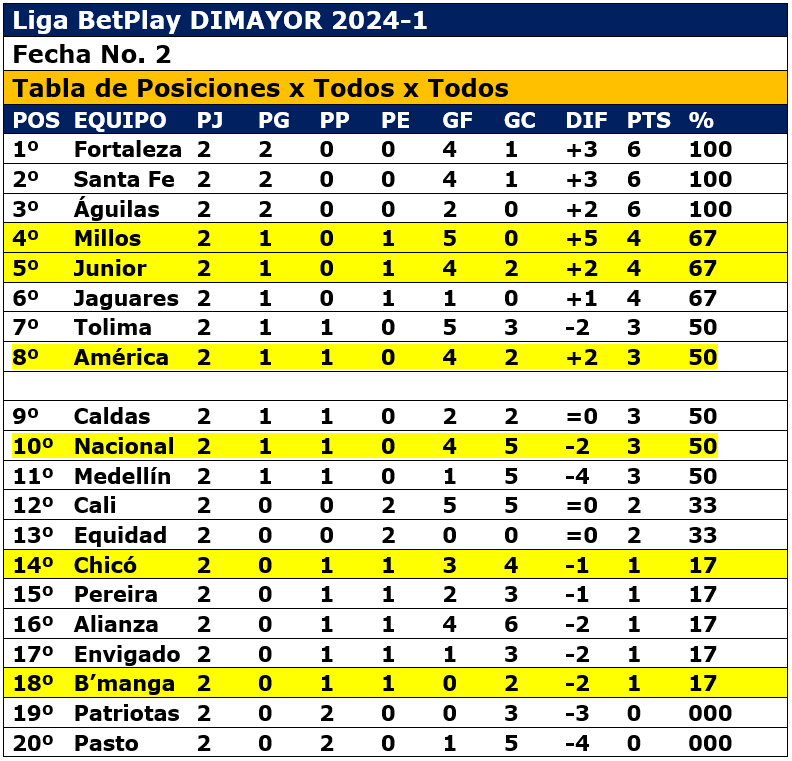 Liga BetPlay DIMAYOR 2024-1

Fecha No. 2

Tabla de Posiciones x Todos x Todos

| POS | EQUIPO | PJ | PG | PP | PE | GF | GC | DIF | PTS | % |
|---|---|---|---|---|---|---|---|---|---|---|
| 1º | Fortaleza | 2 | 2 | 0 | 0 | 4 | 1 | +3 | 6 | 100 |
| 2º | Santa Fe | 2 | 2 | 0 | 0 | 4 | 1 | +3 | 6 | 100 |
| 3º | Águilas | 2 | 2 | 0 | 0 | 2 | 0 | +2 | 6 | 100 |
| 4º | Millos | 2 | 1 | 0 | 1 | 5 | 0 | +5 | 4 | 67 |
| 5º | Junior | 2 | 1 | 0 | 1 | 4 | 2 | +2 | 4 | 67 |
| 6º | Jaguares | 2 | 1 | 0 | 1 | 1 | 0 | +1 | 4 | 67 |
| 7º | Tolima | 2 | 1 | 1 | 0 | 5 | 3 | -2 | 3 | 50 |
| 8º | América | 2 | 1 | 1 | 0 | 4 | 2 | +2 | 3 | 50 |
| | | | | | | | | | | |
| 9º | Caldas | 2 | 1 | 1 | 0 | 2 | 2 | =0 | 3 | 50 |
| 10º | Nacional | 2 | 1 | 1 | 0 | 4 | 5 | -2 | 3 | 50 |
| 11º | Medellín | 2 | 1 | 1 | 0 | 1 | 5 | -4 | 3 | 50 |
| 12º | Cali | 2 | 0 | 0 | 2 | 5 | 5 | =0 | 2 | 33 |
| 13º | Equidad | 2 | 0 | 0 | 2 | 0 | 0 | =0 | 2 | 33 |
| 14º | Chicó | 2 | 0 | 1 | 1 | 3 | 4 | -1 | 1 | 17 |
| 15º | Pereira | 2 | 0 | 1 | 1 | 2 | 3 | -1 | 1 | 17 |
| 16º | Alianza | 2 | 0 | 1 | 1 | 4 | 6 | -2 | 1 | 17 |
| 17º | Envigado | 2 | 0 | 1 | 1 | 1 | 3 | -2 | 1 | 17 |
| 18º | B’manga | 2 | 0 | 1 | 1 | 0 | 2 | -2 | 1 | 17 |
| 19º | Patriotas | 2 | 0 | 2 | 0 | 0 | 3 | -3 | 0 | 000 |
| 20º | Pasto | 2 | 0 | 2 | 0 | 1 | 5 | -4 | 0 | 000 |